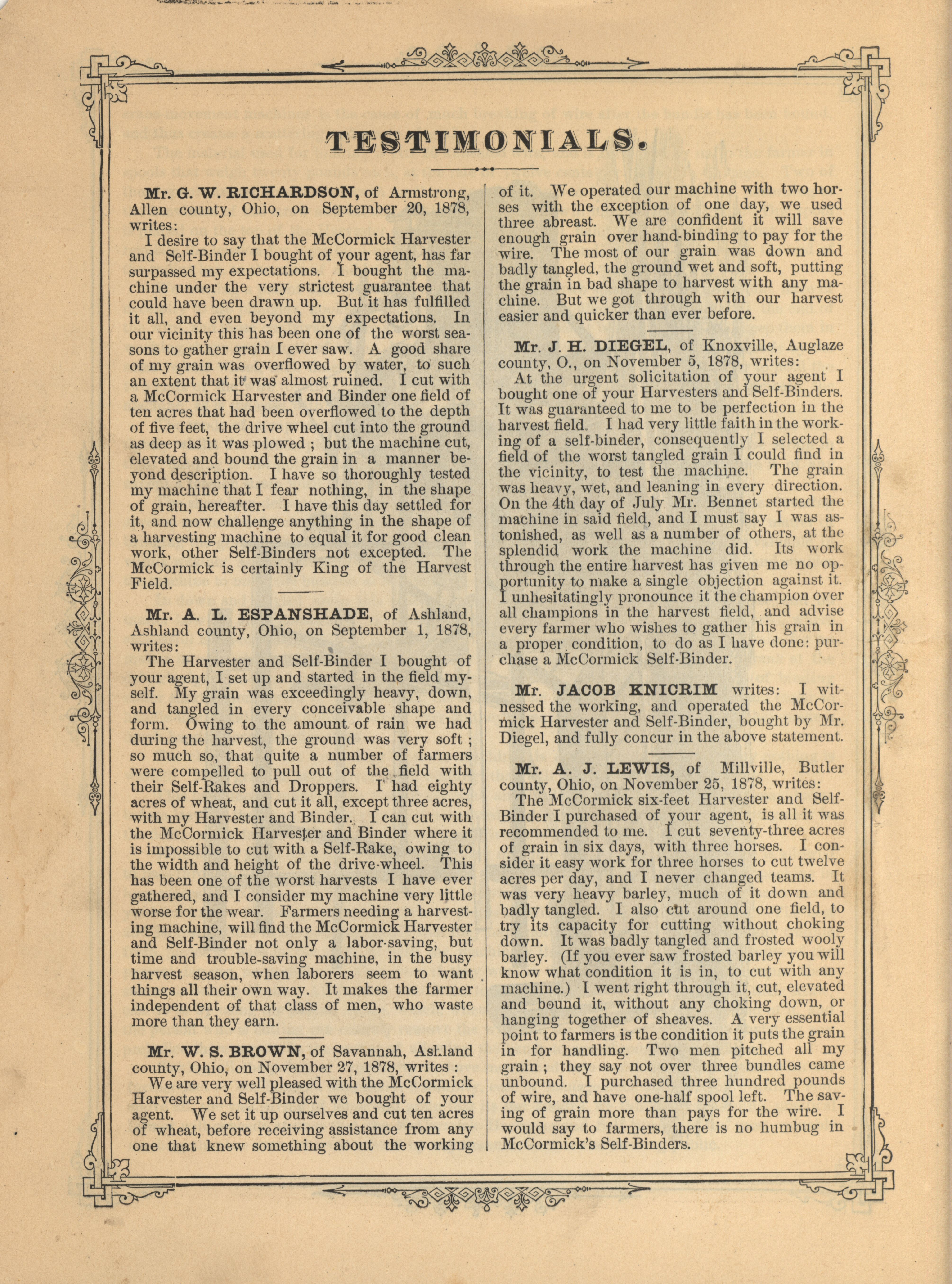 TESTIMONIALS.

Mr. G. W. RICHARDSON, of Armstrong, Allen county, Ohio, on September 20, 1878, writes:

I desire to say that the McCormick Harvester and Self-Binder I bought of your agent, has far surpassed my expectations. I bought the machine under the very strictest guarantee that could have been drawn up. But it has fulfilled it all, and even beyond my expectations. In our vicinity this has been one of the worst seasons to gather grain I ever saw. A good share of my grain was overflowed by water, to such an extent that it was almost ruined. I cut with a McCormick Harvester and Binder one field of ten acres that had been overflowed to the depth of five feet, the drive wheel cut into the ground as deep as it was plowed ; but the machine cut, elevated and bound the grain in a manner beyond description. I have so thoroughly tested my machine that I fear nothing, in the shape of grain, hereafter. I have this day settled for it, and now challenge anything in the shape of a harvesting machine to equal it for good clean work, other Self-Binders not excepted. The McCormick is certainly King of the Harvest Field.

Mr. A. L. ESPANSHADE, of Ashland, Ashland county, Ohio, on September 1, 1878, writes:

The Harvester and Self-Binder I bought of your agent, I set up and started in the field myself. My grain was exceedingly heavy, down, and tangled in every conceivable shape and form. Owing to the amount of rain we had during the harvest, the ground was very soft ; so much so, that quite a number of farmers were compelled to pull out of the field with their Self-Rakes and Droppers. I had eighty acres of wheat, and cut it all, except three acres, with my Harvester and Binder. I can cut with the McCormick Harvester and Binder where it is impossible to cut with a Self-Rake, owing to the width and height of the drive-wheel. This has been one of the worst harvests I have ever gathered, and I consider my machine very little worse for the wear. Farmers needing a harvesting machine, will find the McCormick Harvester and Self-Binder not only a labor-saving, but time and trouble-saving machine, in the busy harvest season, when laborers seem to want things all their own way. It makes the farmer independent of that class of men, who waste more than they earn.

Mr. W. S. BROWN, of Savannah, Ashland county, Ohio, on November 27, 1878, writes :

We are very well pleased with the McCormick Harvester and Self-Binder we bought of your agent. We set it up ourselves and cut ten acres of wheat, before receiving assistance from any one that knew something about the working of it. We operated our machine with two horses with the exception of one day, we used three abreast. We are confident it will save enough grain over hand-binding to pay for the wire. The most of our grain was down and badly tangled, the ground wet and soft, putting the grain in bad shape to harvest with any machine. But we got through with our harvest easier and quicker than ever before.

Mr. J. H. DIEGEL, of Knoxville, Auglaze county, O., on November 5, 1878, writes:

At the urgent solicitation of your agent I bought one of your Harvesters and Self-Binders. It was guaranteed to me to be perfection in the harvest field. I had very little faith in the working of a self-binder, consequently I selected a field of the worst tangled grain I could find in the vicinity, to test the machine. The grain was heavy, wet, and leaning in every direction. On the 4th day of July Mr. Bennet started the machine in said field, and I must say I was astonished, as well as a number of others, at the splendid work the machine did. Its work through the entire harvest has given me no opportunity to make a single objection against it. I unhesitatingly pronounce it the champion over all champions in the harvest field, and advise every farmer who wishes to gather his grain in a proper condition, to do as I have done: purchase a McCormick Self-Binder.

Mr. JACOB KNICRIM writes: I witnessed the working, and operated the McCormick Harvester and Self-Binder, bought by Mr. Diegel, and fully concur in the above statement.

Mr. A. J. LEWIS, of Millville, Butler county, Ohio, on November 25, 1878, writes:

The McCormick six-feet Harvester and Self-Binder I purchased of your agent, is all it was recommended to me. I cut seventy-three acres of grain in six days, with three horses. I consider it easy work for three horses to cut twelve acres per day, and I never changed teams. It was very heavy barley, much of it down and badly tangled. I also cut around one field, to try its capacity for cutting without choking down. It was badly tangled and frosted wooly barley. (If you ever saw frosted barley you will know what condition it is in, to cut with any machine.) I went right through it, cut, elevated and bound it, without any choking down, or hanging together of sheaves. A very essential point to farmers is the condition it puts the grain in for handling. Two men pitched all my grain ; they say not over three bundles came unbound. I purchased three hundred pounds of wire, and have one-half spool left. The saving of grain more than pays for the wire. I would say to farmers, there is no humbug in McCormick's Self-Binders.